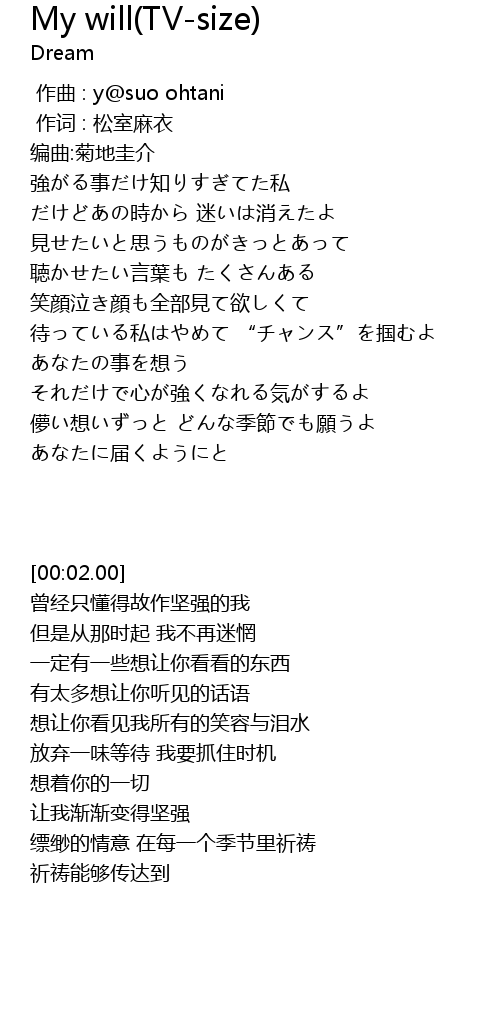 My will(TV-size)
Dream

作曲 : y@suo ohtani
作词 : 松室麻衣
编曲:菊地圭介
強がる事だけ知りすぎてた私
だけどあの時から 迷いは消えたよ
見せたいと思うものがきっとあって
聴かせたい言葉も たくさんある
笑顔泣き顔も全部見て欲しくて
待っている私はやめて “チャンス”を掴むよ
あなたの事を想う
それだけで心が強くなれる気がするよ
儚い想いずっと どんな季節でも願うよ
あなたに届くようにと

[00:02.00]
曾经只懂得故作坚强的我
但是从那时起 我不再迷惘
一定有一些想让你看看的东西
有太多想让你听见的话语
想让你看见我所有的笑容与泪水
放弃一味等待 我要抓住时机
想着你的一切
让我渐渐变得坚强
缥缈的情意 在每一个季节里祈祷
祈祷能够传达到